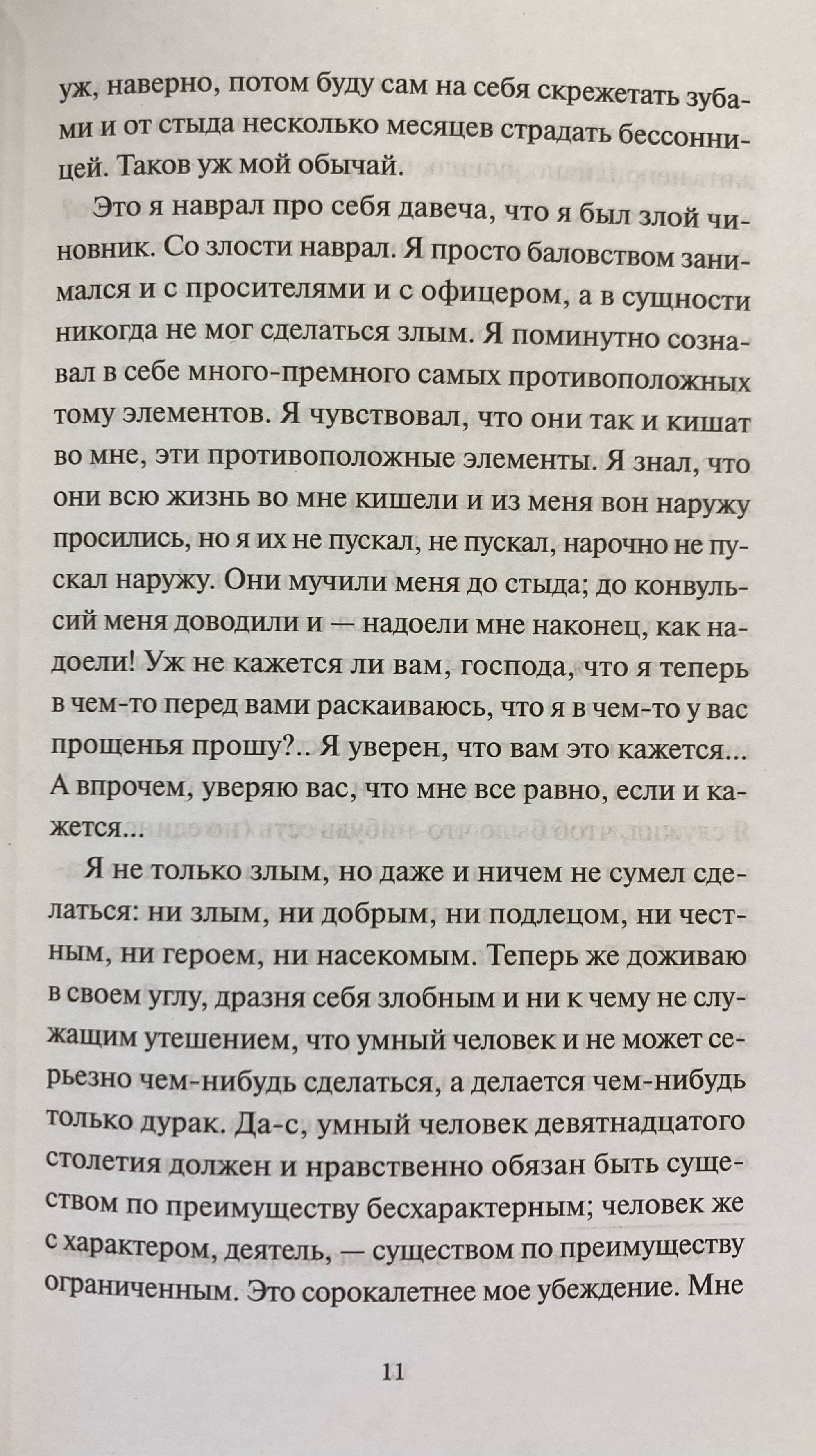 уж, наверно, потом буду сам на себя скрежетать зубами и от стыда несколько месяцев страдать бессонницей. Таков уж мой обычай.

Это я наврал про себя давеча, что я был злой чиновник. Со злости наврал. Я просто баловством занимался и с просителями и с офицером, а в сущности никогда не мог сделаться злым. Я поминутно сознавал в себе много-премного самых противоположных тому элементов. Я чувствовал, что они так и кишат во мне, эти противоположные элементы. Я знал, что они всю жизнь во мне кишели и из меня вон наружу просились, но я их не пускал, не пускал, нарочно не пускал наружу. Они мучили меня до стыда; до конвульсий меня доводили и — надоели мне наконец, как надоели! Уж не кажется ли вам, господа, что я теперь в чем-то перед вами раскаиваюсь, что я в чем-то у вас прощенья прошу?.. Я уверен, что вам это кажется... А впрочем, уверяю вас, что мне все равно, если и кажется...

Я не только злым, но даже и ничем не сумел сделаться: ни злым, ни добрым, ни подлецом, ни честным, ни героем, ни насекомым. Теперь же доживаю в своем углу, дразня себя злобным и ни к чему не служащим утешением, что умный человек и не может серьезно чем-нибудь сделаться, а делается чем-нибудь только дурак. Да-с, умный человек девятнадцатого столетия должен и нравственно обязан быть существом по преимуществу бесхарактерным; человек же с характером, деятель, — существом по преимуществу ограниченным. Это сорокалетнее мое убеждение. Мне

11